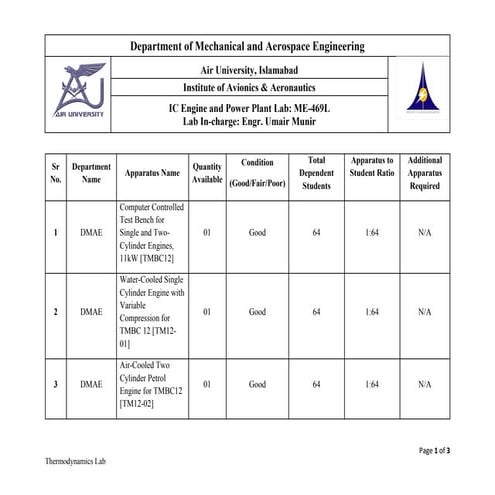 Department of Mechanical and Aerospace Engineering

AIR UNIVERSITY

Air University, Islamabad

Institute of Avionics & Aeronautics

IC Engine and Power Plant Lab: ME-469L
Lab In-charge: Engr. Umair Munir

| Sr No. | Department Name | Apparatus Name | Quantity Available | Condition (Good/Fair/Poor) | Total Dependent Students | Apparatus to Student Ratio | Additional Apparatus Required |
|---|---|---|---|---|---|---|---|
| 1 | DMAE | Computer Controlled Test Bench for Single and Two-Cylinder Engines, 11kW [TMBC12] | 01 | Good | 64 | 1:64 | N/A |
| 2 | DMAE | Water-Cooled Single Cylinder Engine with Variable Compression for TMBC 12 [TM12-01] | 01 | Good | 64 | 1:64 | N/A |
| 3 | DMAE | Air-Cooled Two Cylinder Petrol Engine for TMBC12 [TM12-02] | 01 | Good | 64 | 1:64 | N/A |

Page 1 of 3

Thermodynamics Lab